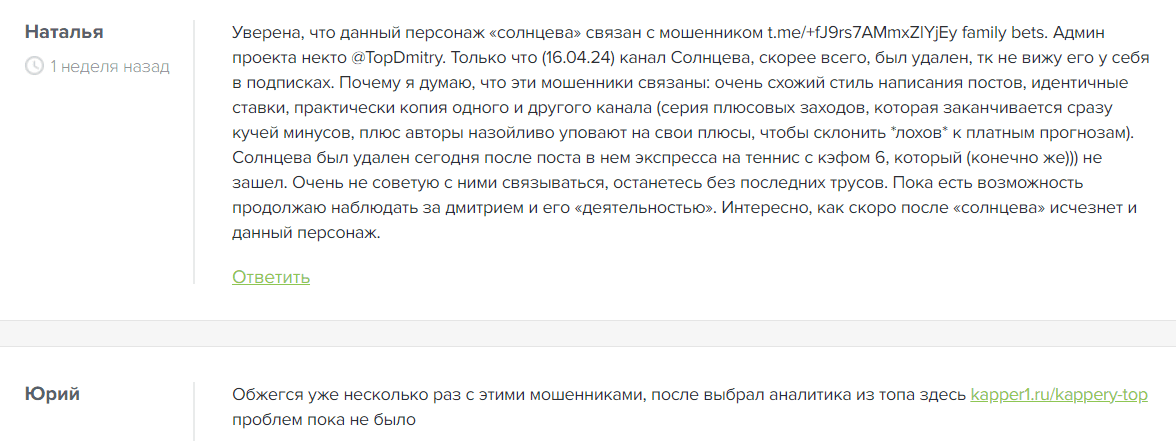 Наталья

1 неделя назад

Уверена, что данный персонаж «солнцева» связан с мошенником t.me/+fJ9rs7AMmxZlYjEy family bets. Админ проекта некто @TopDmitry. Только что (16.04.24) канал Солнцева, скорее всего, был удален, тк не вижу его у себя в подписках. Почему я думаю, что эти мошенники связаны: очень схожий стиль написания постов, идентичные ставки, практически копия одного и другого канала (серия плюсовых заходов, которая заканчивается сразу кучей минусов, плюс авторы назойливо уповают на свои плюсы, чтобы склонить *лохов* к платным прогнозам). Солнцева был удален сегодня после поста в нем экспресса на теннис с кэфом 6, который (конечно же))) не зашел. Очень не советую с ними связываться, останетесь без последних трусов. Пока есть возможность продолжаю наблюдать за дмитрием и его «деятельностью». Интересно, как скоро после «солнцева» исчезнет и данный персонаж.

Ответить

Юрий

Обжегся уже несколько раз с этими мошенниками, после выбрал аналитика из топа здесь kapper1.ru/kappery-top проблем пока не было